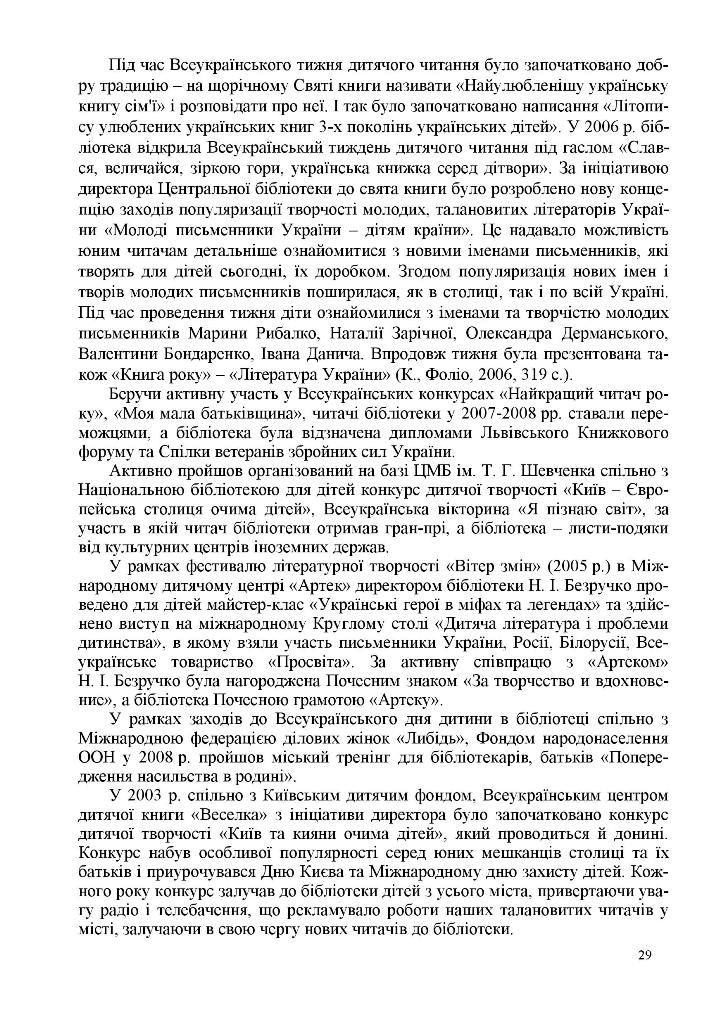 Під час Всеукраїнського тижня дитячого читання було започатковано добру традицію – на щорічному Святі книги називати «Найулюбленішу українську книгу сім'ї» і розповідати про неї. І так було започатковано написання «Літопису улюблених українських книг 3-х поколінь українських дітей». У 2006 р. бібліотека відкрила Всеукраїнський тиждень дитячого читання під гаслом «Слався, величайся, зіркою гори, українська книжка серед дітвори». За ініціативою директора Центральної бібліотеки до свята книги було розроблено нову концепцію заходів популяризації творчості молодих, талановитих літераторів України «Молоді письменники України – дітям країни». Це надавало можливість юним читачам детальніше ознайомитися з новими іменами письменників, які творять для дітей сьогодні, їх доробком. Згодом популяризація нових імен і творів молодих письменників поширилася, як в столиці, так і по всій Україні. Під час проведення тижня діти ознайомилися з іменами та творчістю молодих письменників Марини Рибалко, Наталії Зарічної, Олександра Дерманського, Валентини Бондаренко, Івана Данича. Впродовж тижня була презентована також «Книга року» – «Література України» (К., Фоліо, 2006, 319 с.).

Беручи активну участь у Всеукраїнських конкурсах «Найкращий читач року», «Моя мала батьківщина», читачі бібліотеки у 2007-2008 рр. ставали переможцями, а бібліотека була відзначена дипломами Львівського Книжкового форуму та Спілки ветеранів збройних сил України.

Активно пройшов організований на базі ЦМБ ім. Т. Г. Шевченка спільно з Національною бібліотекою для дітей конкурс дитячої творчості «Київ – Європейська столиця очима дітей», Всеукраїнська вікторина «Я пізнаю світ», за участь в якій читач бібліотеки отримав гран-прі, а бібліотека – листи-подяки від культурних центрів іноземних держав.

У рамках фестивалю літературної творчості «Вітер змін» (2005 р.) в Міжнародному дитячому центрі «Артек» директором бібліотеки Н. І. Безручко проведено для дітей майстер-клас «Українські герої в міфах та легендах» та здійснено виступ на міжнародному Круглому столі «Дитяча література і проблеми дитинства», в якому взяли участь письменники України, Росії, Білорусії, Всеукраїнське товариство «Просвіта». За активну співпрацю з «Артеком» Н. І. Безручко була нагороджена Почесним знаком «За творчество и вдохновение», а бібліотека Почесною грамотою «Артеку».

У рамках заходів до Всеукраїнського дня дитини в бібліотеці спільно з Міжнародною федерацією ділових жінок «Либідь», Фондом народонаселення ООН у 2008 р. пройшов міський тренінг для бібліотекарів, батьків «Попередження насильства в родині».

У 2003 р. спільно з Київським дитячим фондом, Всеукраїнським центром дитячої книги «Веселка» з ініціативи директора було започатковано конкурс дитячої творчості «Київ та кияни очима дітей», який проводиться й донині. Конкурс набув особливої популярності серед юних мешканців столиці та їх батьків і приурочувався Дню Києва та Міжнародному дню захисту дітей. Кожного року конкурс залучав до бібліотеки дітей з усього міста, привертаючи увагу радіо і телебачення, що рекламувало роботи наших талановитих читачів у місті, залучаючи в свою чергу нових читачів до бібліотеки.

29